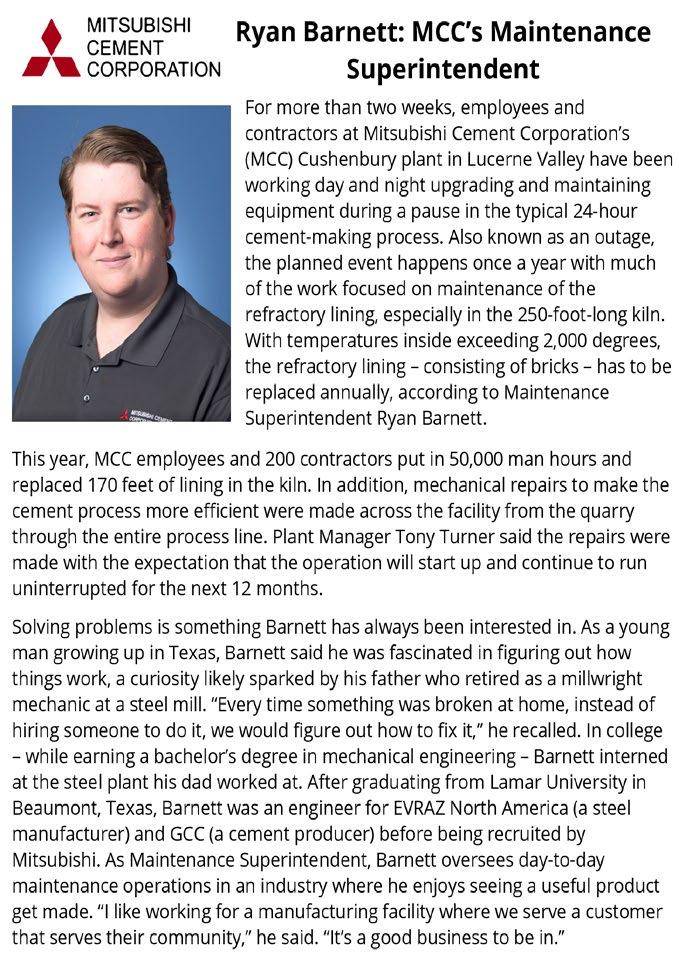 MITSUBISHI CEMENT CORPORATION

Ryan Barnett: MCC's Maintenance Superintendent

For more than two weeks, employees and contractors at Mitsubishi Cement Corporation's (MCC) Cushenbury plant in Lucerne Valley have been working day and night upgrading and maintaining equipment during a pause in the typical 24-hour cement-making process. Also known as an outage, the planned event happens once a year with much of the work focused on maintenance of the refractory lining, especially in the 250-foot-long kiln. With temperatures inside exceeding 2,000 degrees, the refractory lining – consisting of bricks – has to be replaced annually, according to Maintenance Superintendent Ryan Barnett.

This year, MCC employees and 200 contractors put in 50,000 man hours and replaced 170 feet of lining in the kiln. In addition, mechanical repairs to make the cement process more efficient were made across the facility from the quarry through the entire process line. Plant Manager Tony Turner said the repairs were made with the expectation that the operation will start up and continue to run uninterrupted for the next 12 months.

Solving problems is something Barnett has always been interested in. As a young man growing up in Texas, Barnett said he was fascinated in figuring out how things work, a curiosity likely sparked by his father who retired as a millwright mechanic at a steel mill. "Every time something was broken at home, instead of hiring someone to do it, we would figure out how to fix it," he recalled. In college – while earning a bachelor's degree in mechanical engineering – Barnett interned at the steel plant his dad worked at. After graduating from Lamar University in Beaumont, Texas, Barnett was an engineer for EVRAZ North America (a steel manufacturer) and GCC (a cement producer) before being recruited by Mitsubishi. As Maintenance Superintendent, Barnett oversees day-to-day maintenance operations in an industry where he enjoys seeing a useful product get made. "I like working for a manufacturing facility where we serve a customer that serves their community," he said. "It's a good business to be in."